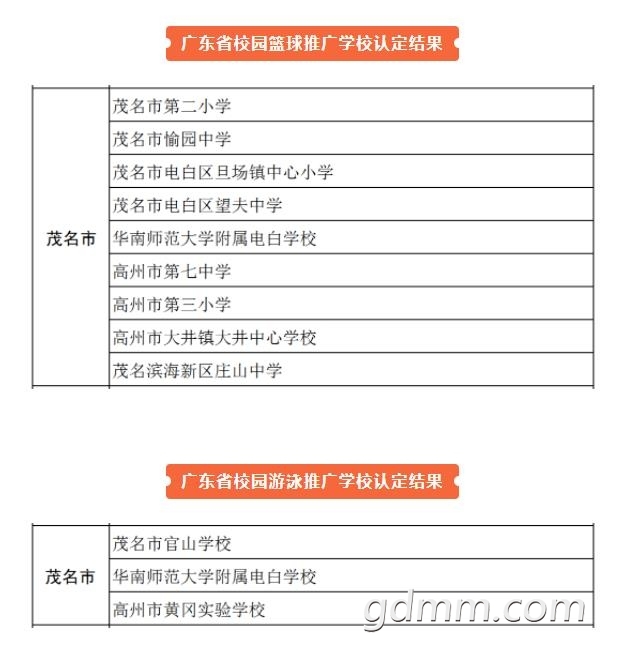 广东省校园篮球推广学校认定结果

| 茂名市 | 茂名市第二小学 |
|---|---|
| | 茂名市愉园中学 |
| | 茂名市电白区旦场镇中心小学 |
| | 茂名市电白区望夫中学 |
| | 华南师范大学附属电白学校 |
| | 高州市第七中学 |
| | 高州市第三小学 |
| | 高州市大井镇大井中心学校 |
| | 茂名滨海新区庄山中学 |

广东省校园游泳推广学校认定结果

| 茂名市 | 茂名市官山学校 |
|---|---|
| | 华南师范大学附属电白学校 |
| | 高州市黄冈实验学校 |

gdmm.com